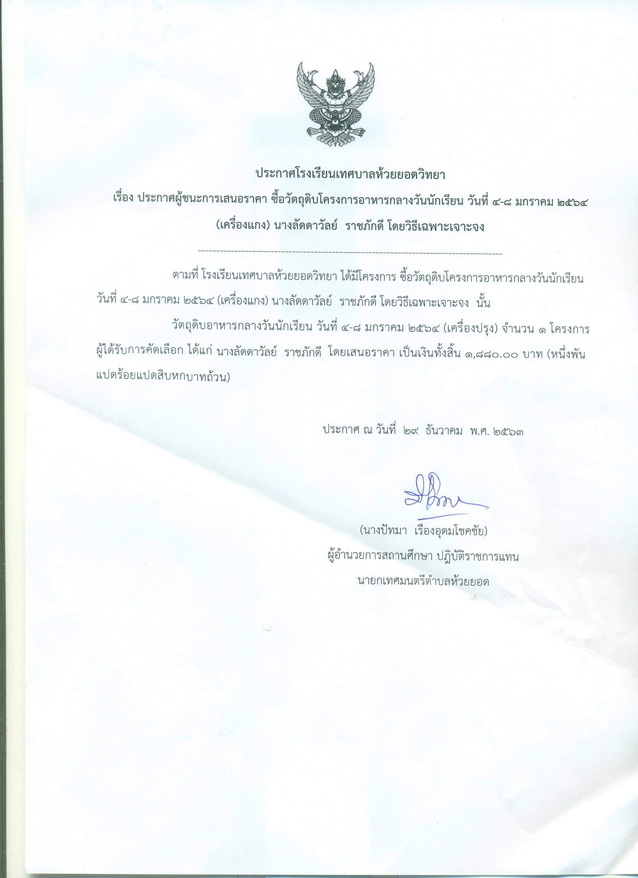 ประกาศโรงเรียนเทศบาลห้วยยอดวิทยา

เรื่อง ประกาศผู้ชนะการเสนอราคา ซื้อวัตถุดิบโครงการอาหารกลางวันนักเรียน วันที่ ๔-๘ มกราคม ๒๕๖๔ (เครื่องแกง) นางลัดดาวัลย์ ราชภักดี โดยวิธีเฉพาะเจาะจง

ตามที่ โรงเรียนเทศบาลห้วยยอดวิทยา ได้มีโครงการ ซื้อวัตถุดิบโครงการอาหารกลางวันนักเรียน วันที่ ๔-๘ มกราคม ๒๕๖๔ (เครื่องแกง) นางลัดดาวัลย์ ราชภักดี โดยวิธีเฉพาะเจาะจง นั้น

วัตถุดิบอาหารกลางวันนักเรียน วันที่ ๔-๘ มกราคม ๒๕๖๔ (เครื่องปรุง) จำนวน ๑ โครงการ ผู้ได้รับการคัดเลือก ได้แก่ นางลัดดาวัลย์ ราชภักดี โดยเสนอราคา เป็นเงินทั้งสิ้น ๑,๘๘๐.๐๐ บาท (หนึ่งพันแปดร้อยแปดสิบหกบาทถ้วน)

ประกาศ ณ วันที่ ๒๙ ธันวาคม พ.ศ. ๒๕๖๓

(นางปัทมา เรืองอุดมโชคชัย)
ผู้อำนวยการสถานศึกษา ปฏิบัติราชการแทน
นายกเทศมนตรีตำบลห้วยยอด